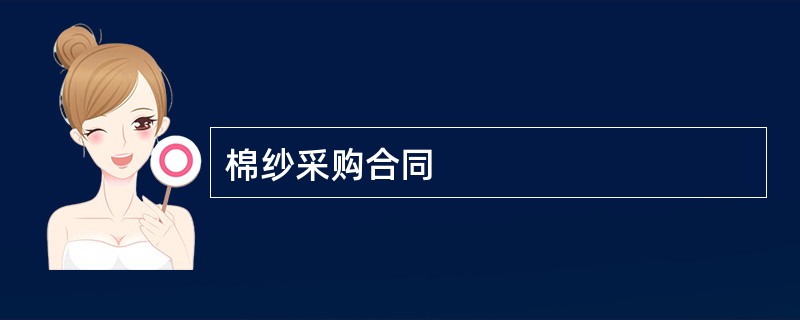 棉纱采购合同